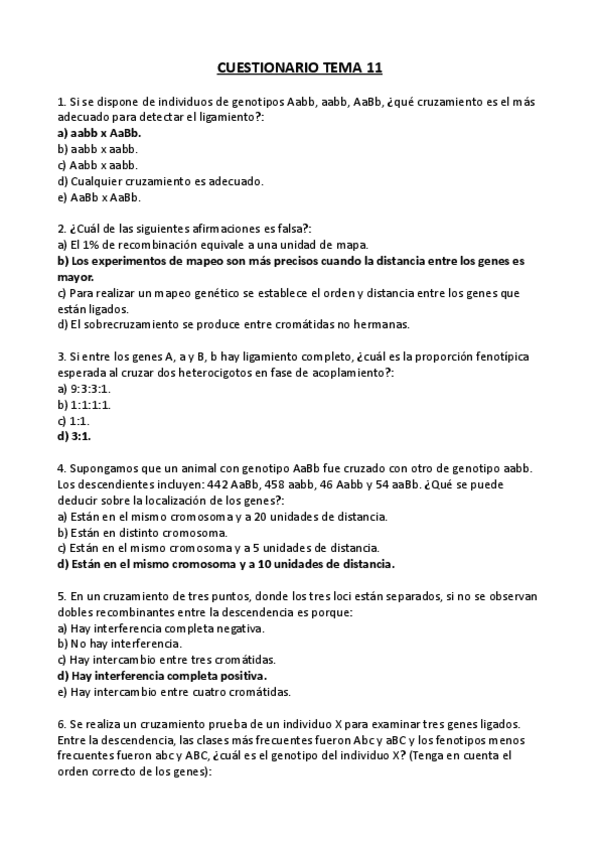 CUESTIONARIO TEMA 11

1. Si se dispone de individuos de genotipos Aabb, aabb, AaBb, ¿qué cruzamiento es el más adecuado para detectar el ligamiento?:
a) aabb x AaBb.
b) aabb x aabb.
c) Aabb x aabb.
d) Cualquier cruzamiento es adecuado.
e) AaBb x AaBb.

2. ¿Cuál de las siguientes afirmaciones es falsa?:
a) El 1% de recombinación equivale a una unidad de mapa.
b) Los experimentos de mapeo son más precisos cuando la distancia entre los genes es mayor.
c) Para realizar un mapeo genético se establece el orden y distancia entre los genes que están ligados.
d) El sobrecruzamiento se produce entre cromátidas no hermanas.

3. Si entre los genes A, a y B, b hay ligamiento completo, ¿cuál es la proporción fenotípica esperada al cruzar dos heterocigotos en fase de acoplamiento?:
a) 9:3:3:1.
b) 1:1:1:1.
c) 1:1.
d) 3:1.

4. Supongamos que un animal con genotipo AaBb fue cruzado con otro de genotipo aabb. Los descendientes incluyen: 442 AaBb, 458 aabb, 46 Aabb y 54 aaBb. ¿Qué se puede deducir sobre la localización de los genes?:
a) Están en el mismo cromosoma y a 20 unidades de distancia.
b) Están en distinto cromosoma.
c) Están en el mismo cromosoma y a 5 unidades de distancia.
d) Están en el mismo cromosoma y a 10 unidades de distancia.

5. En un cruzamiento de tres puntos, donde los tres loci están separados, si no se observan dobles recombinantes entre la descendencia es porque:
a) Hay interferencia completa negativa.
b) No hay interferencia.
c) Hay intercambio entre tres cromátidas.
d) Hay interferencia completa positiva.
e) Hay intercambio entre cuatro cromátidas.

6. Se realiza un cruzamiento prueba de un individuo X para examinar tres genes ligados. Entre la descendencia, las clases más frecuentes fueron Abc y aBC y los fenotipos menos frecuentes fueron abc y ABC, ¿cuál es el genotipo del individuo X? (Tenga en cuenta el orden correcto de los genes):